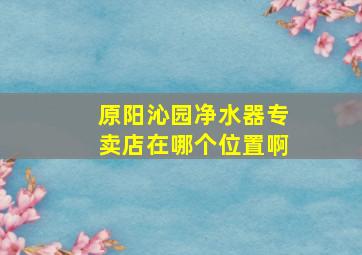 原阳沁园净水器专卖店在哪个位置啊